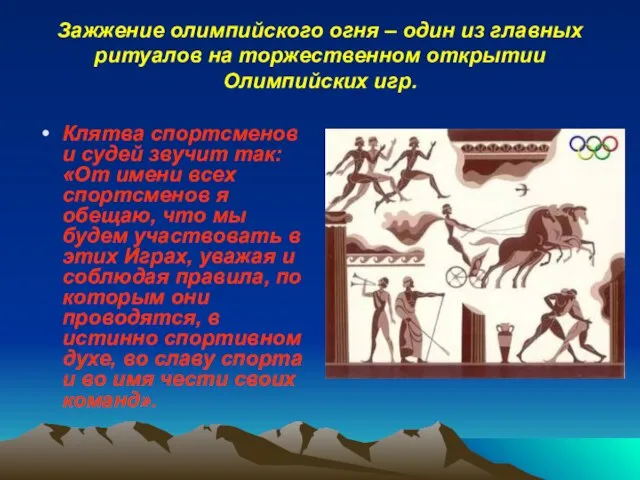 Зажжение олимпийского огня – один из главных ритуалов на торжественном открытии Олимпийских игр.

• Клятва спортсменов и судей звучит так: «От имени всех спортсменов я обещаю, что мы будем участвовать в этих Играх, уважая и соблюдая правила, по которым они проводятся, в истинно спортивном духе, во славу спорта и во имя чести своих команд».